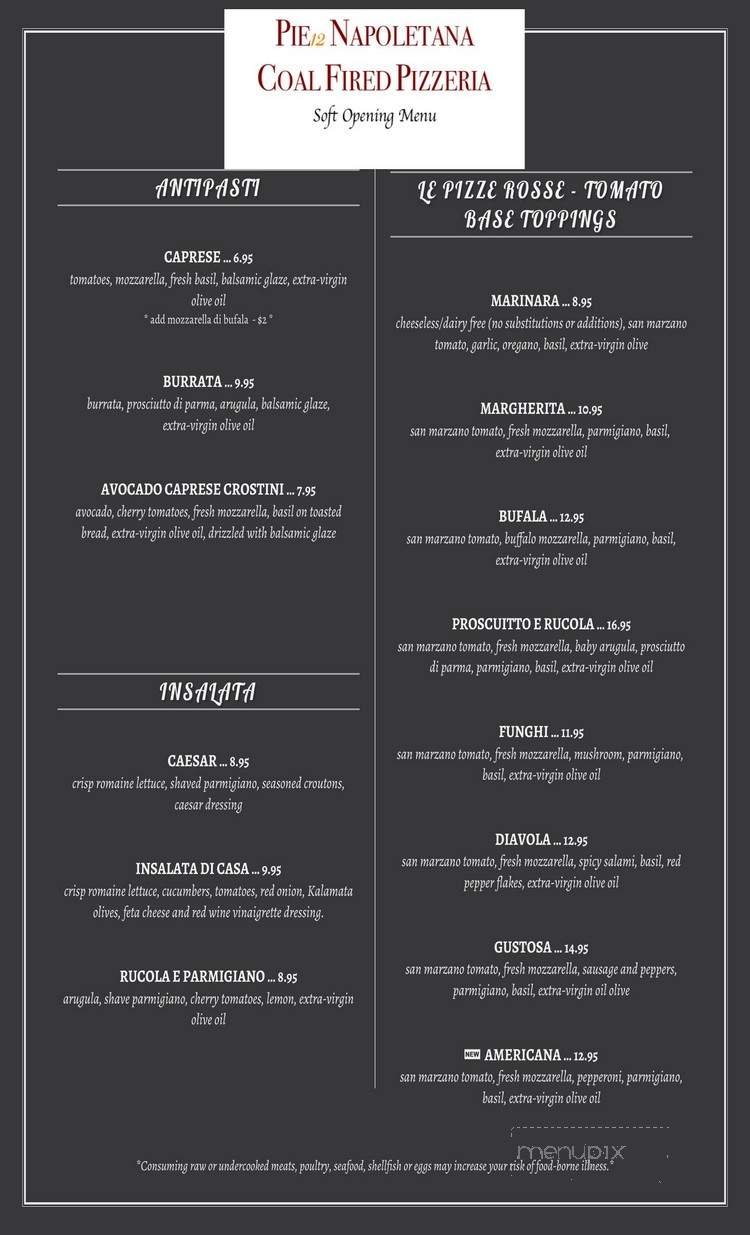 PIE12 NAPOLETANA
COAL FIRED PIZZERIA
Soft Opening Menu

ANTIPASTI

CAPRESE ... 6.95
tomatoes, mozzarella, fresh basil, balsamic glaze, extra-virgin olive oil
* add mozzarella di bufala - $2 *

BURRATA ... 9.95
burrata, prosciutto di parma, arugula, balsamic glaze, extra-virgin olive oil

AVOCADO CAPRESE CROSTINI ... 7.95
avocado, cherry tomatoes, fresh mozzarella, basil on toasted bread, extra-virgin olive oil, drizzled with balsamic glaze

INSALATA

CAESAR ... 8.95
crisp romaine lettuce, shaved parmigiano, seasoned croutons, caesar dressing

INSALATA DI CASA ... 9.95
crisp romaine lettuce, cucumbers, tomatoes, red onion, Kalamata olives, feta cheese and red wine vinaigrette dressing.

RUCOLA E PARMIGIANO ... 8.95
arugula, shave parmigiano, cherry tomatoes, lemon, extra-virgin olive oil

LE PIZZE ROSSE - TOMATO BASE TOPPINGS

MARINARA ... 8.95
cheeseless/dairy free (no substitutions or additions), san marzano tomato, garlic, oregano, basil, extra-virgin olive

MARGHERITA ... 10.95
san marzano tomato, fresh mozzarella, parmigiano, basil, extra-virgin olive oil

BUFALA ... 12.95
san marzano tomato, buffalo mozzarella, parmigiano, basil, extra-virgin olive oil

PROSCUITTO E RUCOLA ... 16.95
san marzano tomato, fresh mozzarella, baby arugula, prosciutto di parma, parmigiano, basil, extra-virgin olive oil

FUNGHI ... 11.95
san marzano tomato, fresh mozzarella, mushroom, parmigiano, basil, extra-virgin olive oil

DIAVOLA ... 12.95
san marzano tomato, fresh mozzarella, spicy salami, basil, red pepper flakes, extra-virgin olive oil

GUSTOSA ... 14.95
san marzano tomato, fresh mozzarella, sausage and peppers, parmigiano, basil, extra-virgin oil olive

NEW AMERICANA ... 12.95
san marzano tomato, fresh mozzarella, pepperoni, parmigiano, basil, extra-virgin olive oil

menupix

*Consuming raw or undercooked meats, poultry, seafood, shellfish or eggs may increase your risk of food-borne illness.*